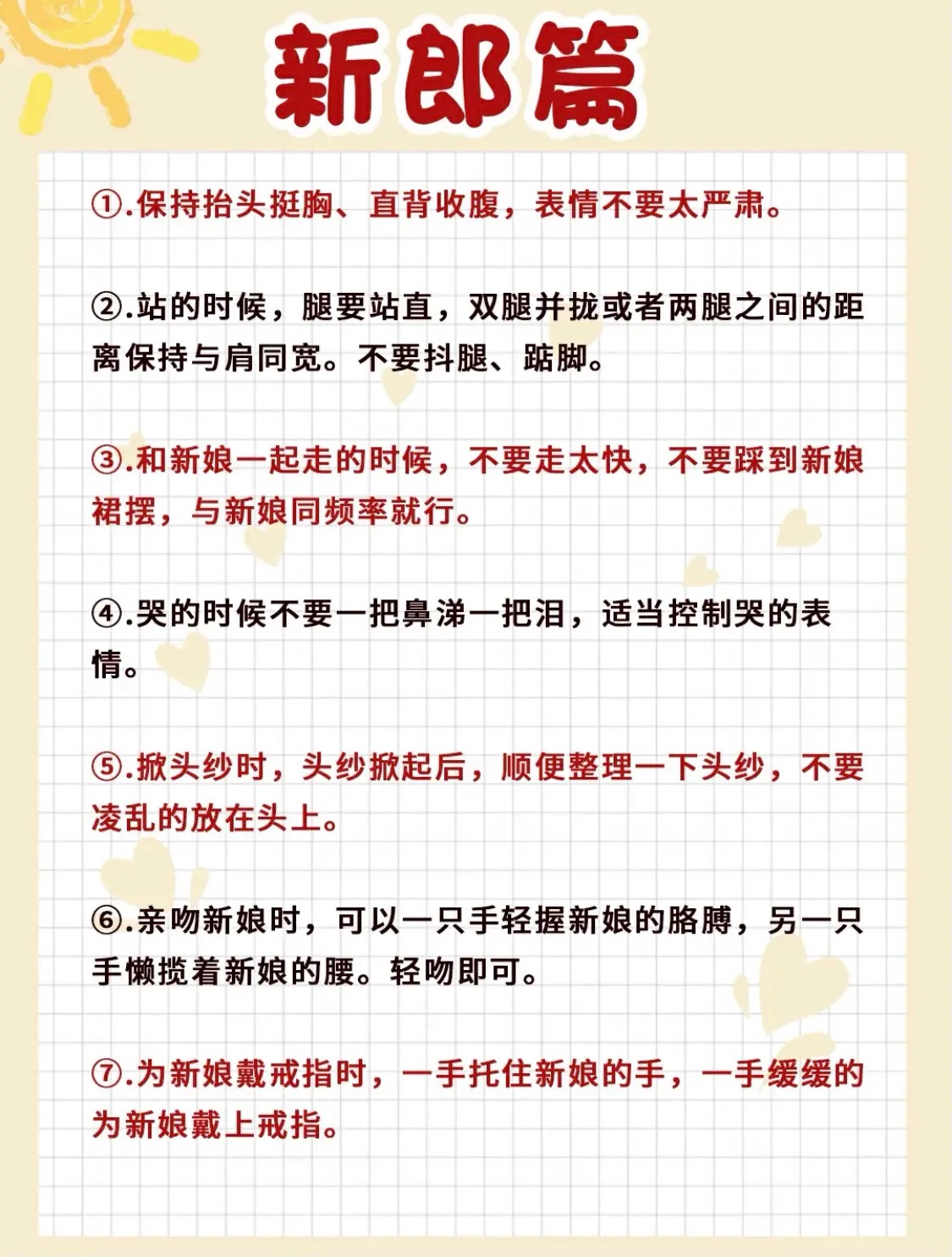 新郎篇

①.保持抬头挺胸、直背收腹，表情不要太严肃。

②.站的时候，腿要站直，双腿并拢或者两腿之间的距离保持与肩同宽。不要抖腿、踮脚。

③.和新娘一起走的时候，不要走太快，不要踩到新娘裙摆，与新娘同频率就行。

④.哭的时候不要一把鼻涕一把泪，适当控制哭的表情。

⑤.掀头纱时，头纱掀起后，顺便整理一下头纱，不要凌乱的放在头上。

⑥.亲吻新娘时，可以一只手轻握新娘的胳膊，另一只手懒揽着新娘的腰。轻吻即可。

⑦.为新娘戴戒指时，一手托住新娘的手，一手缓缓的为新娘戴上戒指。